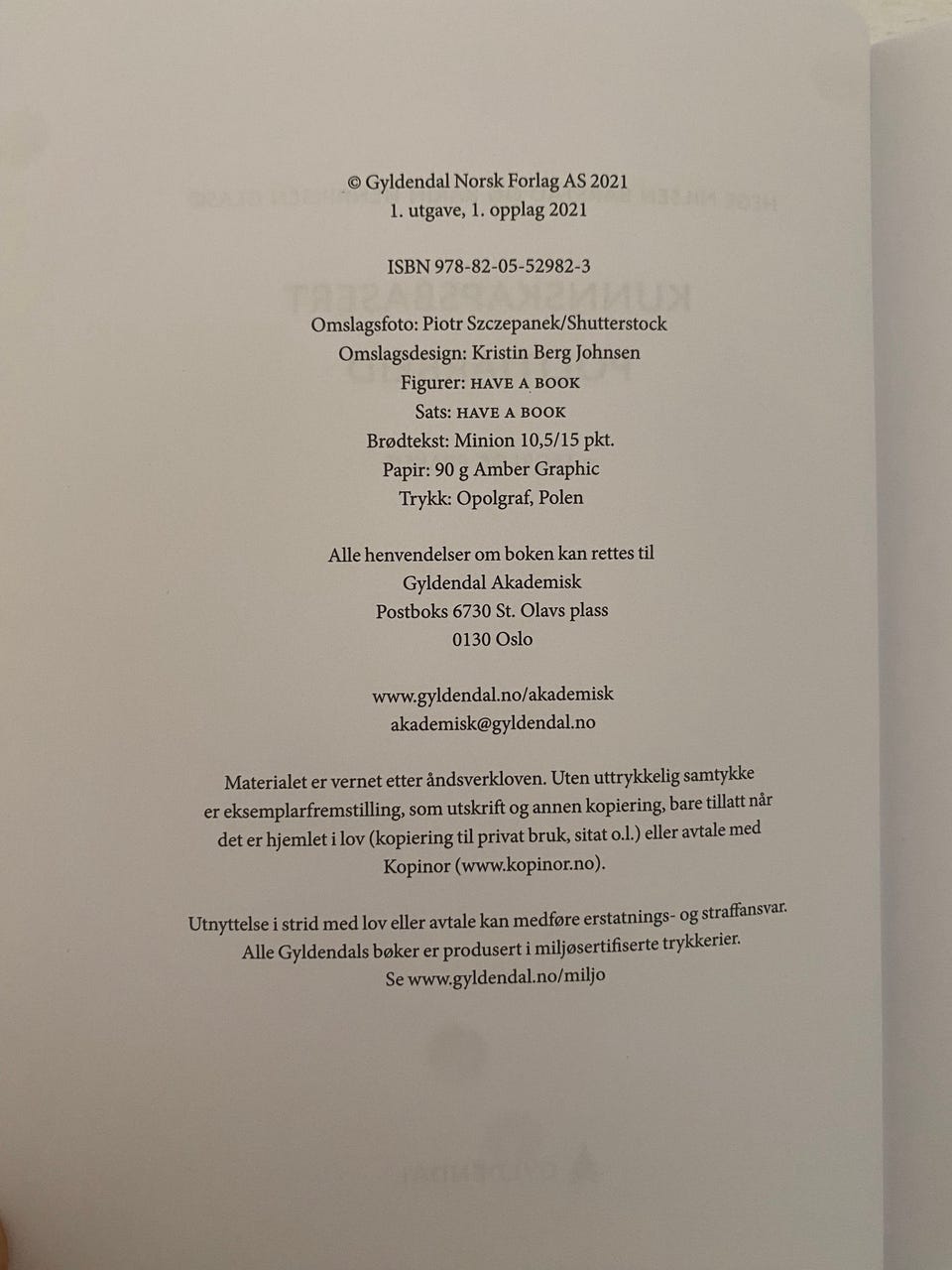 © Gyldendal Norsk Forlag AS 2021
1. utgave, 1. opplag 2021

ISBN 978-82-05-52982-3

Omslagsfoto: Piotr Szczepanek/Shutterstock
Omslagsdesign: Kristin Berg Johnsen
Figurer: HAVE A BOOK
Sats: HAVE A BOOK
Brødtekst: Minion 10,5/15 pkt.
Papir: 90 g Amber Graphic
Trykk: Opolgraf, Polen

Alle henvendelser om boken kan rettes til
Gyldendal Akademisk
Postboks 6730 St. Olavs plass
0130 Oslo

www.gyldendal.no/akademisk
akademisk@gyldendal.no

Materialet er vernet etter åndsverkloven. Uten uttrykkelig samtykke er eksemplarfremstilling, som utskrift og annen kopiering, bare tillatt når det er hjemlet i lov (kopiering til privat bruk, sitat o.l.) eller avtale med Kopinor (www.kopinor.no).

Utnyttelse i strid med lov eller avtale kan medføre erstatnings- og straffansvar.
Alle Gyldendals bøker er produsert i miljøsertifiserte trykkerier.
Se www.gyldendal.no/miljo